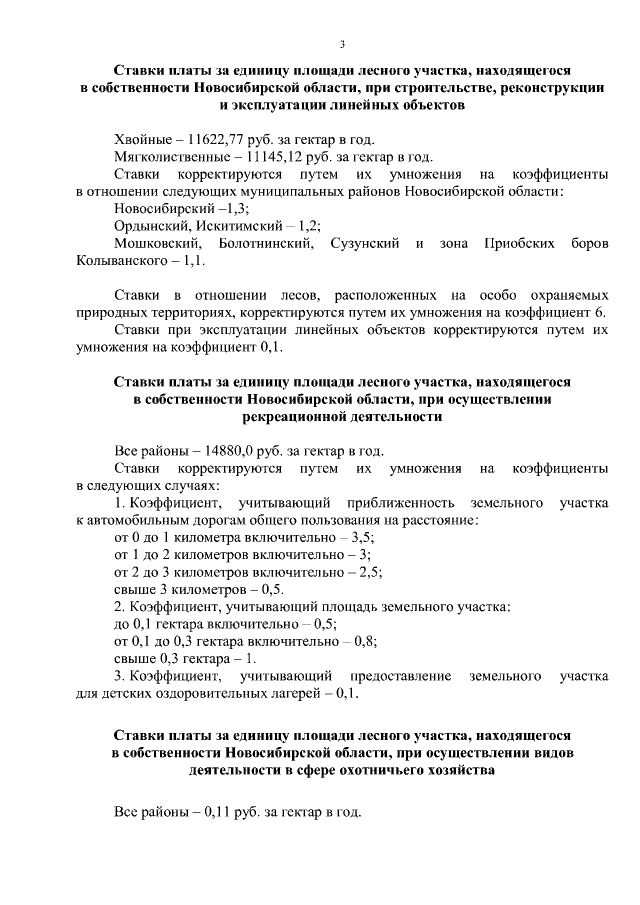 3

Ставки платы за единицу площади лесного участка, находящегося в собственности Новосибирской области, при строительстве, реконструкции и эксплуатации линейных объектов

Хвойные – 11622,77 руб. за гектар в год.
Мягколиственные – 11145,12 руб. за гектар в год.
Ставки корректируются путем их умножения на коэффициенты в отношении следующих муниципальных районов Новосибирской области:
Новосибирский –1,3;
Ордынский, Искитимский – 1,2;
Мошковский, Болотнинский, Сузунский и зона Приобских боров Колыванского – 1,1.

Ставки в отношении лесов, расположенных на особо охраняемых природных территориях, корректируются путем их умножения на коэффициент 6.
Ставки при эксплуатации линейных объектов корректируются путем их умножения на коэффициент 0,1.

Ставки платы за единицу площади лесного участка, находящегося в собственности Новосибирской области, при осуществлении рекреационной деятельности

Все районы – 14880,0 руб. за гектар в год.
Ставки корректируются путем их умножения на коэффициенты в следующих случаях:
1. Коэффициент, учитывающий приближенность земельного участка к автомобильным дорогам общего пользования на расстояние:
от 0 до 1 километра включительно – 3,5;
от 1 до 2 километров включительно – 3;
от 2 до 3 километров включительно – 2,5;
свыше 3 километров – 0,5.
2. Коэффициент, учитывающий площадь земельного участка:
до 0,1 гектара включительно – 0,5;
от 0,1 до 0,3 гектара включительно – 0,8;
свыше 0,3 гектара – 1.
3. Коэффициент, учитывающий предоставление земельного участка для детских оздоровительных лагерей – 0,1.

Ставки платы за единицу площади лесного участка, находящегося в собственности Новосибирской области, при осуществлении видов деятельности в сфере охотничьего хозяйства

Все районы – 0,11 руб. за гектар в год.